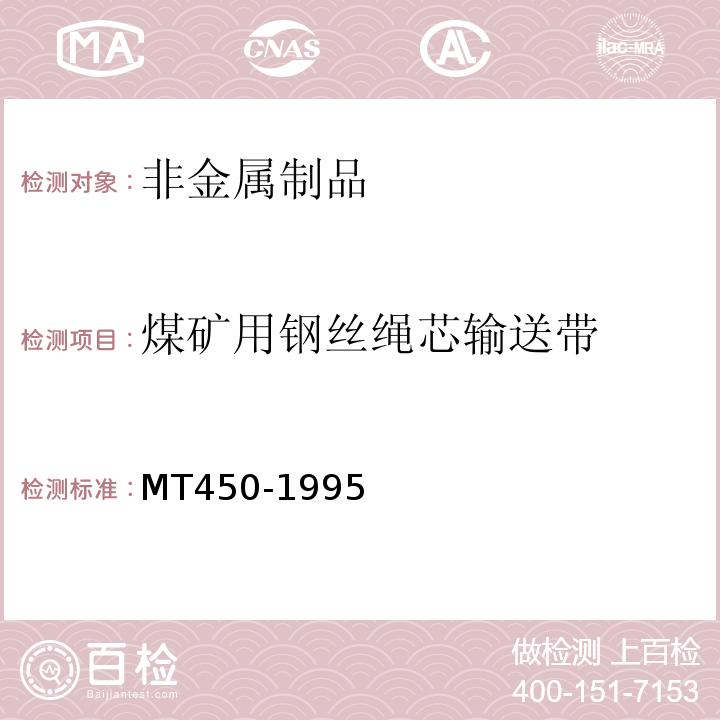 MA CNAS AC ilac-MRA

检测对象：非金属制品

检测项目：煤矿用钢丝绳芯输送带

检测标准：MT450-1995

百检
Baijiantest.com

做检测 上百检
400-151-7153